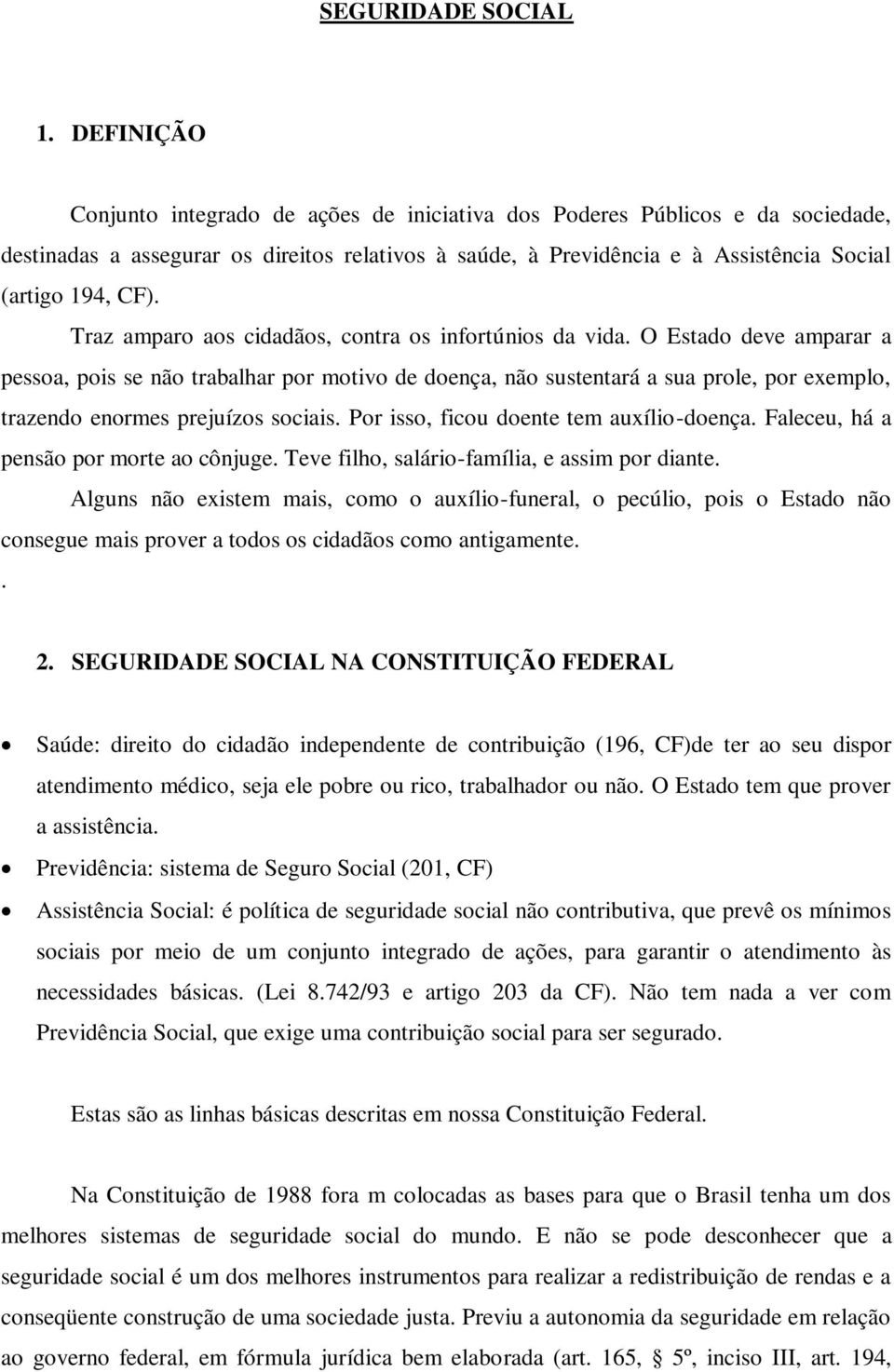 SEGURIDADE SOCIAL

1. DEFINIÇÃO

Conjunto integrado de ações de iniciativa dos Poderes Públicos e da sociedade, destinadas a assegurar os direitos relativos à saúde, à Previdência e à Assistência Social (artigo 194, CF).

Traz amparo aos cidadãos, contra os infortúnios da vida. O Estado deve amparar a pessoa, pois se não trabalhar por motivo de doença, não sustentará a sua prole, por exemplo, trazendo enormes prejuízos sociais. Por isso, ficou doente tem auxílio-doença. Faleceu, há a pensão por morte ao cônjuge. Teve filho, salário-família, e assim por diante.

Alguns não existem mais, como o auxílio-funeral, o pecúlio, pois o Estado não consegue mais prover a todos os cidadãos como antigamente.

.

2. SEGURIDADE SOCIAL NA CONSTITUIÇÃO FEDERAL

• Saúde: direito do cidadão independente de contribuição (196, CF)de ter ao seu dispor atendimento médico, seja ele pobre ou rico, trabalhador ou não. O Estado tem que prover a assistência.

• Previdência: sistema de Seguro Social (201, CF)

• Assistência Social: é política de seguridade social não contributiva, que prevê os mínimos sociais por meio de um conjunto integrado de ações, para garantir o atendimento às necessidades básicas. (Lei 8.742/93 e artigo 203 da CF). Não tem nada a ver com Previdência Social, que exige uma contribuição social para ser segurado.

Estas são as linhas básicas descritas em nossa Constituição Federal.

Na Constituição de 1988 fora m colocadas as bases para que o Brasil tenha um dos melhores sistemas de seguridade social do mundo. E não se pode desconhecer que a seguridade social é um dos melhores instrumentos para realizar a redistribuição de rendas e a conseqüente construção de uma sociedade justa. Previu a autonomia da seguridade em relação ao governo federal, em fórmula jurídica bem elaborada (art. 165, § 5º, inciso III, art. 194,